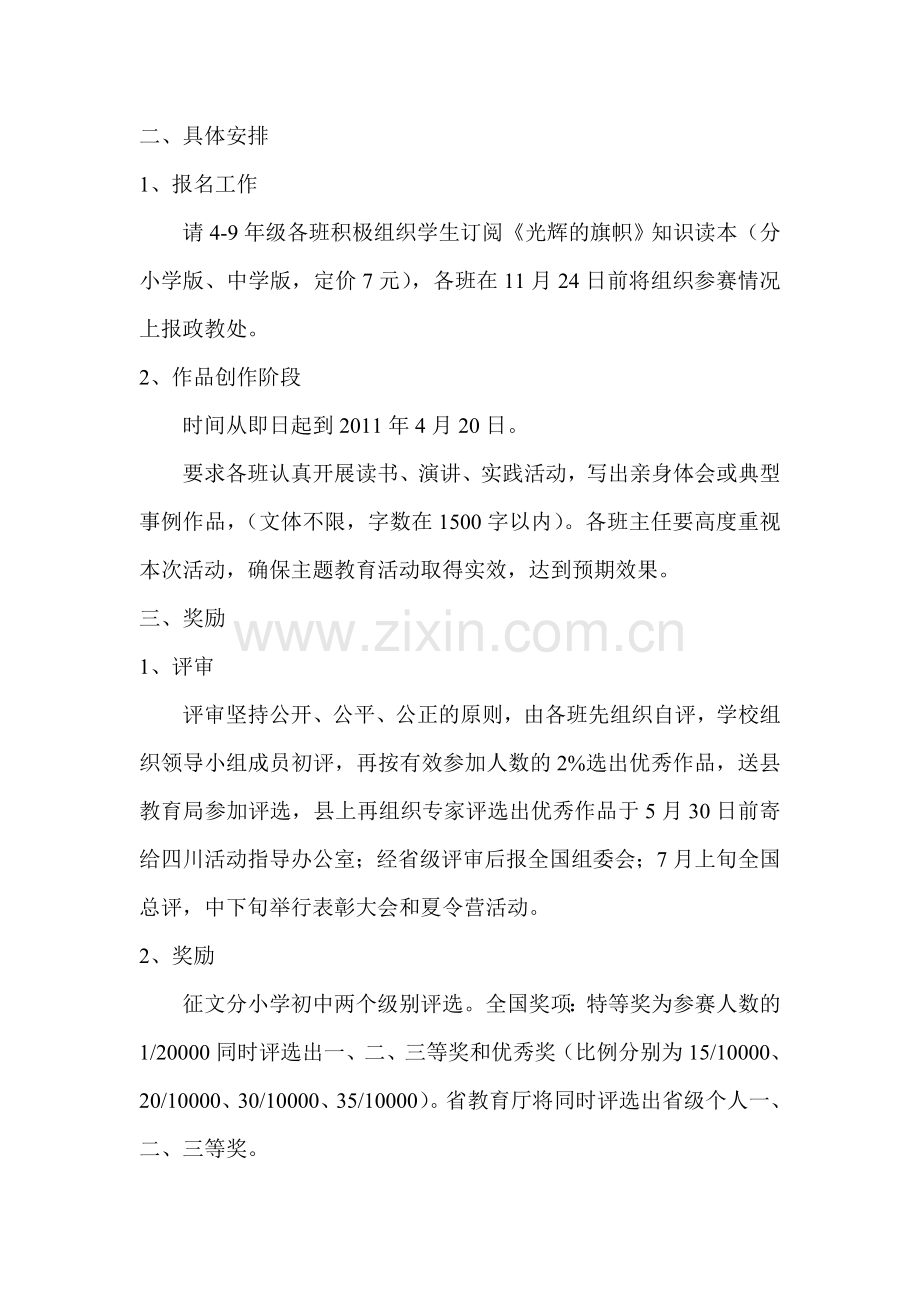 二、具体安排

1、报名工作

请 4-9 年级各班积极组织学生订阅《光辉的旗帜》知识读本（分小学版、中学版，定价 7 元），各班在 11 月 24 日前将组织参赛情况上报政教处。

2、作品创作阶段

时间从即日起到 2011 年 4 月 20 日。

要求各班认真开展读书、演讲、实践活动，写出亲身体会或典型事例作品，（文体不限，字数在 1500 字以内）。各班主任要高度重视本次活动，确保主题教育活动取得实效，达到预期效果。

三、奖励

www.zixin.com.cn

1、评审

评审坚持公开、公平、公正的原则，由各班先组织自评，学校组织领导小组成员初评，再按有效参加人数的 2%选出优秀作品，送县教育局参加评选，县上再组织专家评选出优秀作品于 5 月 30 日前寄给四川活动指导办公室；经省级评审后报全国组委会；7 月上旬全国总评，中下旬举行表彰大会和夏令营活动。

2、奖励

征文分小学初中两个级别评选。全国奖项：特等奖为参赛人数的 1/20000 同时评选出一、二、三等奖和优秀奖（比例分别为 15/10000、20/10000、30/10000、35/10000）。省教育厅将同时评选出省级个人一、二、三等奖。